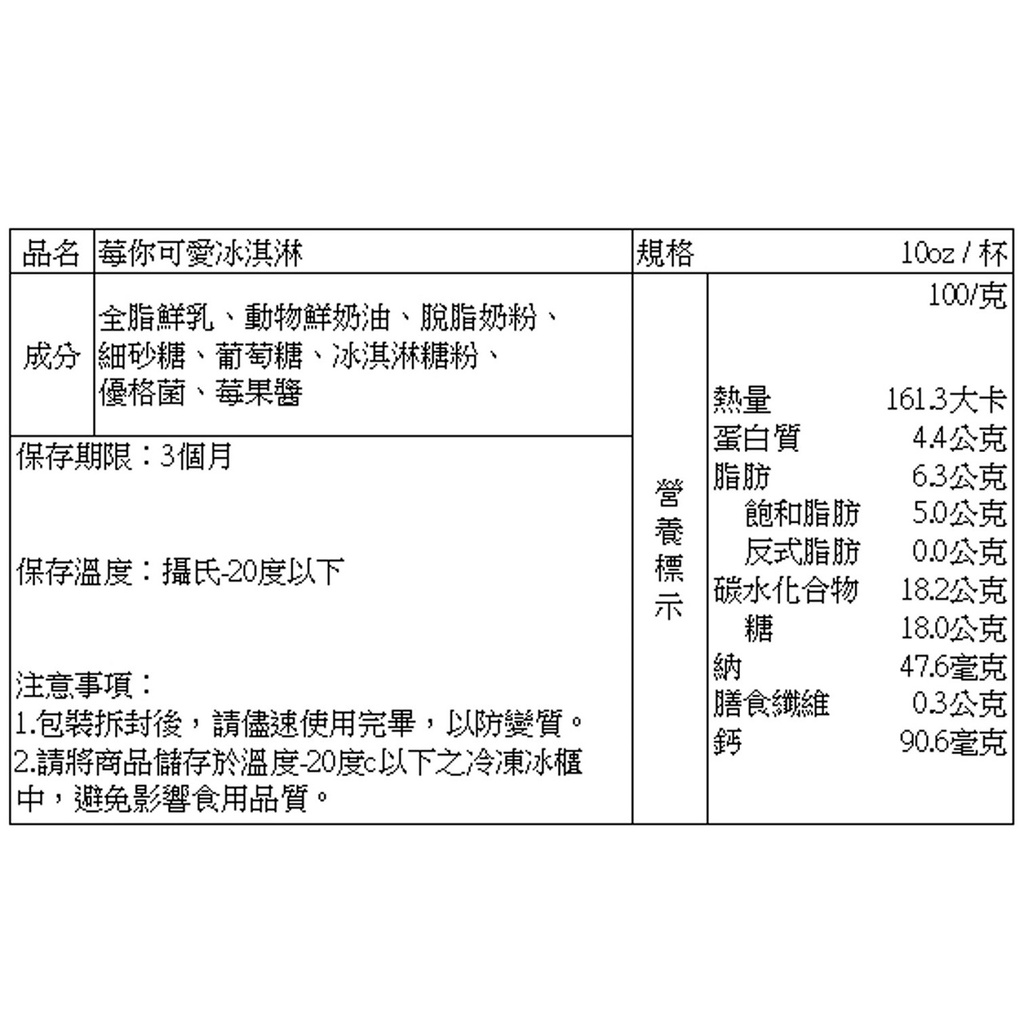 品名 莓你可愛冰淇淋

規格 10oz / 杯

成分 全脂鮮乳、動物鮮奶油、脫脂奶粉、細砂糖、葡萄糖、冰淇淋糖粉、優格菌、莓果醬

保存期限：3個月

保存溫度：攝氏-20度以下

注意事項：
1.包裝拆封後，請儘速使用完畢，以防變質。
2.請將商品儲存於溫度-20度c以下之冷凍冰櫃中，避免影響食用品質。

營養標示

100/克
熱量 161.3大卡
蛋白質 4.4公克
脂肪 6.3公克
飽和脂肪 5.0公克
反式脂肪 0.0公克
碳水化合物 18.2公克
糖 18.0公克
納 47.6毫克
膳食纖維 0.3公克
鈣 90.6毫克